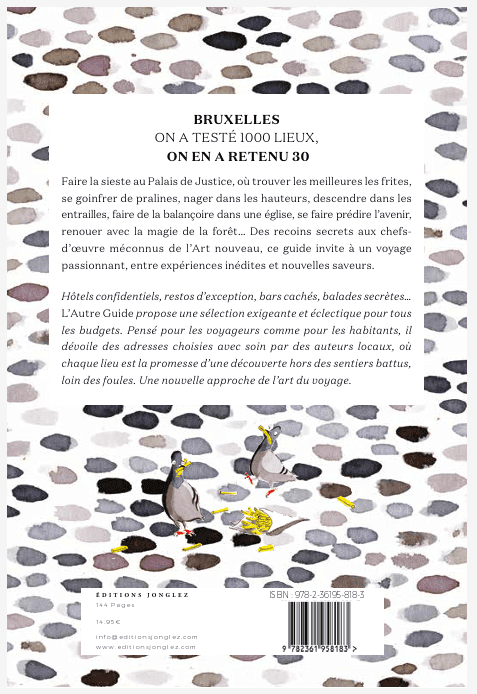 BRUXELLES
ON A TESTÉ 1000 LIEUX,
ON EN A RETENU 30

Faire la sieste au Palais de Justice, où trouver les meilleures les frites, se goinfrer de pralines, nager dans les hauteurs, descendre dans les entrailles, faire de la balançoire dans une église, se faire prédire l'avenir, renouer avec la magie de la forêt… Des recoins secrets aux chefs-d'œuvre méconnus de l'Art nouveau, ce guide invite à un voyage passionnant, entre expériences inédites et nouvelles saveurs.

Hôtels confidentiels, restos d'exception, bars cachés, balades secrètes… L'Autre Guide propose une sélection exigeante et éclectique pour tous les budgets. Pensé pour les voyageurs comme pour les habitants, il dévoile des adresses choisies avec soin par des auteurs locaux, où chaque lieu est la promesse d'une découverte hors des sentiers battus, loin des foules. Une nouvelle approche de l'art du voyage.

ÉDITIONS JONGLEZ
144 Pages
14.95€
info@editionsjonglez.com
www.editionsjonglez.com

ISBN : 978-2-36195-818-3
9 782361 958183 >